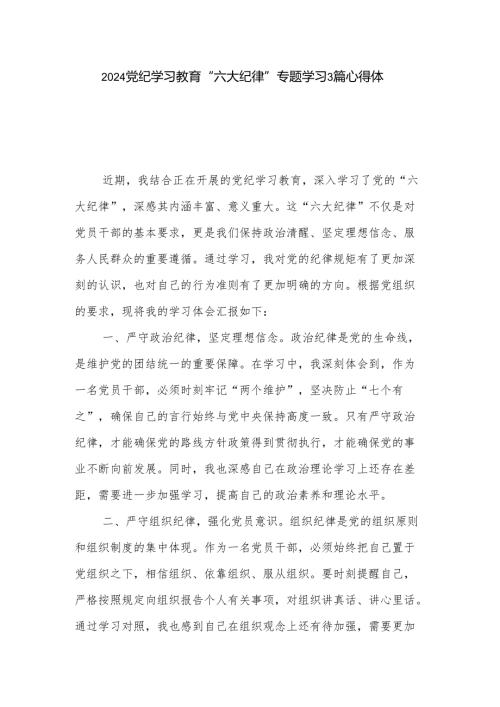 2024党纪学习教育“六大纪律”专题学习3篇心得体

近期，我结合正在开展的党纪学习教育，深入学习了党的“六大纪律”，深感其内涵丰富、意义重大。这“六大纪律”不仅是对党员干部的基本要求，更是我们保持政治清醒、坚定理想信念、服务人民群众的重要遵循。通过学习，我对党的纪律规矩有了更加深刻的认识，也对自己的行为准则有了更加明确的方向。根据党组织的要求，现将我的学习体会汇报如下：

一、严守政治纪律，坚定理想信念。政治纪律是党的生命线，是维护党的团结统一的重要保障。在学习中，我深刻体会到，作为一名党员干部，必须时刻牢记“两个维护”，坚决防止“七个有之”，确保自己的言行始终与党中央保持高度一致。只有严守政治纪律，才能确保党的路线方针政策得到贯彻执行，才能确保党的事业不断向前发展。同时，我也深感自己在政治理论学习上还存在差距，需要进一步加强学习，提高自己的政治素养和理论水平。

二、严守组织纪律，强化党员意识。组织纪律是党的组织原则和组织制度的集中体现。作为一名党员干部，必须始终把自己置于党组织之下，相信组织、依靠组织、服从组织。要时刻提醒自己，严格按照规定向组织报告个人有关事项，对组织讲真话、讲心里话。通过学习对照，我也感到自己在组织观念上还有待加强，需要更加